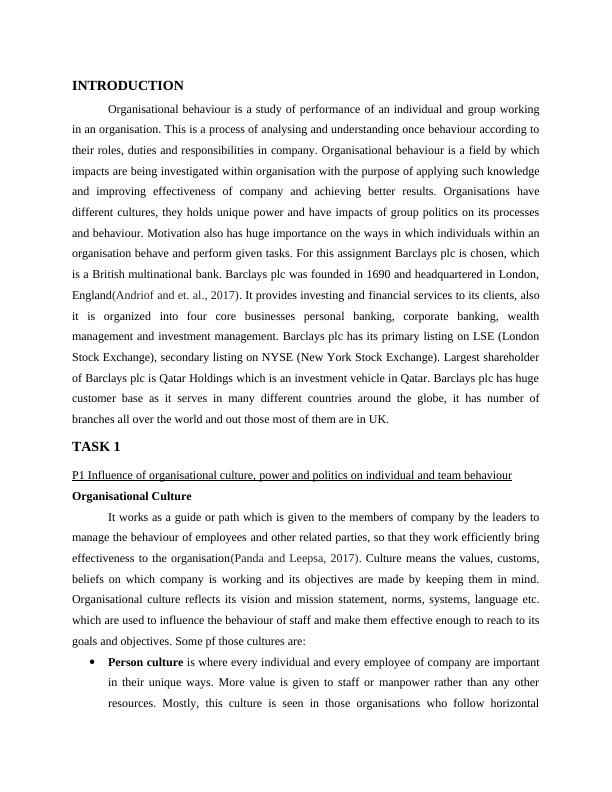 INTRODUCTION

Organisational behaviour is a study of performance of an individual and group working in an organisation. This is a process of analysing and understanding once behaviour according to their roles, duties and responsibilities in company. Organisational behaviour is a field by which impacts are being investigated within organisation with the purpose of applying such knowledge and improving effectiveness of company and achieving better results. Organisations have different cultures, they holds unique power and have impacts of group politics on its processes and behaviour. Motivation also has huge importance on the ways in which individuals within an organisation behave and perform given tasks. For this assignment Barclays plc is chosen, which is a British multinational bank. Barclays plc was founded in 1690 and headquartered in London, England(Andriof and et. al., 2017). It provides investing and financial services to its clients, also it is organized into four core businesses personal banking, corporate banking, wealth management and investment management. Barclays plc has its primary listing on LSE (London Stock Exchange), secondary listing on NYSE (New York Stock Exchange). Largest shareholder of Barclays plc is Qatar Holdings which is an investment vehicle in Qatar. Barclays plc has huge customer base as it serves in many different countries around the globe, it has number of branches all over the world and out those most of them are in UK.

TASK 1

P1 Influence of organisational culture, power and politics on individual and team behaviour

Organisational Culture

It works as a guide or path which is given to the members of company by the leaders to manage the behaviour of employees and other related parties, so that they work efficiently bring effectiveness to the organisation(Panda and Leepsa, 2017). Culture means the values, customs, beliefs on which company is working and its objectives are made by keeping them in mind. Organisational culture reflects its vision and mission statement, norms, systems, language etc. which are used to influence the behaviour of staff and make them effective enough to reach to its goals and objectives. Some pf those cultures are:

• Person culture is where every individual and every employee of company are important in their unique ways. More value is given to staff or manpower rather than any other resources. Mostly, this culture is seen in those organisations who follow horizontal